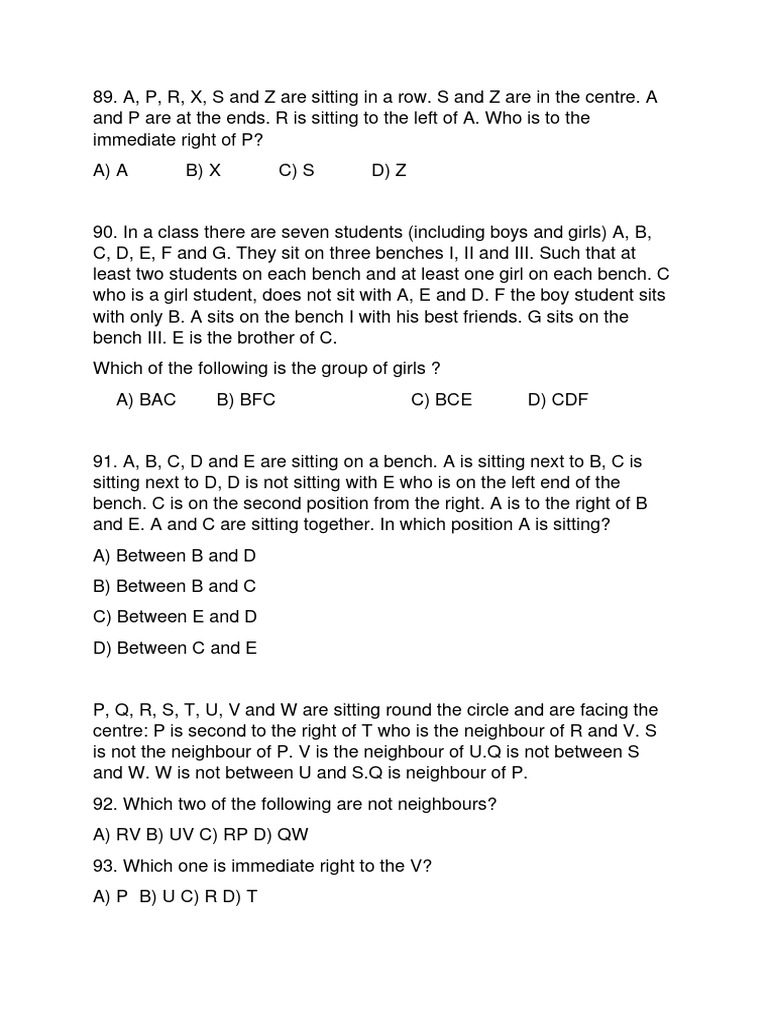 89. A, P, R, X, S and Z are sitting in a row. S and Z are in the centre. A and P are at the ends. R is sitting to the left of A. Who is to the immediate right of P?

A) A B) X C) S D) Z

90. In a class there are seven students (including boys and girls) A, B, C, D, E, F and G. They sit on three benches I, II and III. Such that at least two students on each bench and at least one girl on each bench. C who is a girl student, does not sit with A, E and D. F the boy student sits with only B. A sits on the bench I with his best friends. G sits on the bench III. E is the brother of C.

Which of the following is the group of girls ?

A) BAC B) BFC C) BCE D) CDF

91. A, B, C, D and E are sitting on a bench. A is sitting next to B, C is sitting next to D, D is not sitting with E who is on the left end of the bench. C is on the second position from the right. A is to the right of B and E. A and C are sitting together. In which position A is sitting?

A) Between B and D

B) Between B and C

C) Between E and D

D) Between C and E

P, Q, R, S, T, U, V and W are sitting round the circle and are facing the centre: P is second to the right of T who is the neighbour of R and V. S is not the neighbour of P. V is the neighbour of U.Q is not between S and W. W is not between U and S.Q is neighbour of P.

92. Which two of the following are not neighbours?

A) RV B) UV C) RP D) QW

93. Which one is immediate right to the V?

A) P B) U C) R D) T